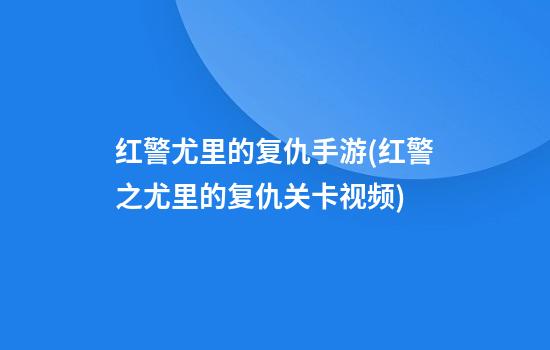 红警尤里的复仇手游(红警之尤里的复仇关卡视频)